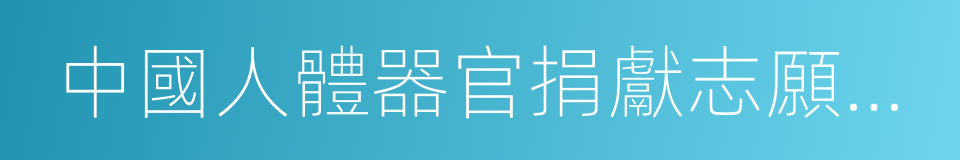 中國人體器官捐獻志願...